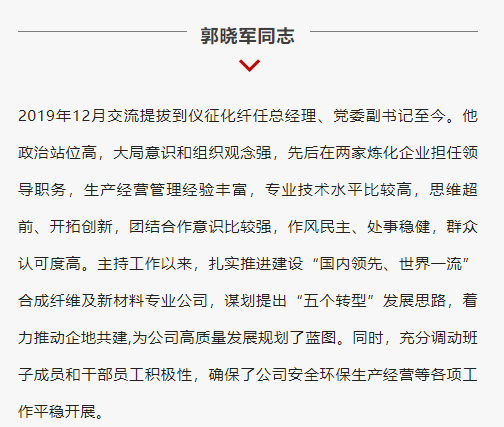 郭晓军同志

2019年12月交流提拔到仪征化纤任总经理、党委副书记至今。他政治站位高，大局意识和组织观念强，先后在两家炼化企业担任领导职务，生产经营管理经验丰富，专业技术水平比较高，思维超前、开拓创新，团结合作意识比较强，作风民主、处事稳健，群众认可度高。主持工作以来，扎实推进建设“国内领先、世界一流”合成纤维及新材料专业公司，谋划提出“五个转型”发展思路，着力推动企地共建,为公司高质量发展规划了蓝图。同时，充分调动班子成员和干部员工积极性，确保了公司安全环保生产经营等各项工作平稳开展。